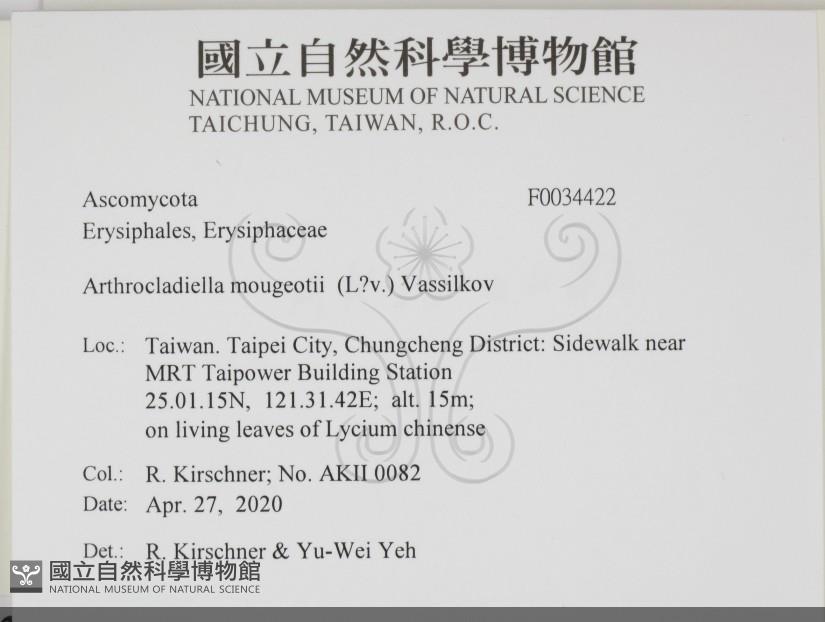 國立自然科學博物館
NATIONAL MUSEUM OF NATURAL SCIENCE
TAICHUNG, TAIWAN, R.O.C.

Ascomycota
F0034422
Erysiphales, Erysiphaceae

Arthrocladiella mougeotii (L?v.) Vassilkov

Loc.: Taiwan. Taipei City, Chungcheng District: Sidewalk near MRT Taipower Building Station
25.01.15N, 121.31.42E; alt. 15m;
on living leaves of Lycium chinense

Col.: R. Kirschner; No. AKII 0082
Date: Apr. 27, 2020

Det.: R. Kirschner & Yu-Wei Yeh

國立自然科學博物館
NATIONAL MUSEUM OF NATURAL SCIENCE